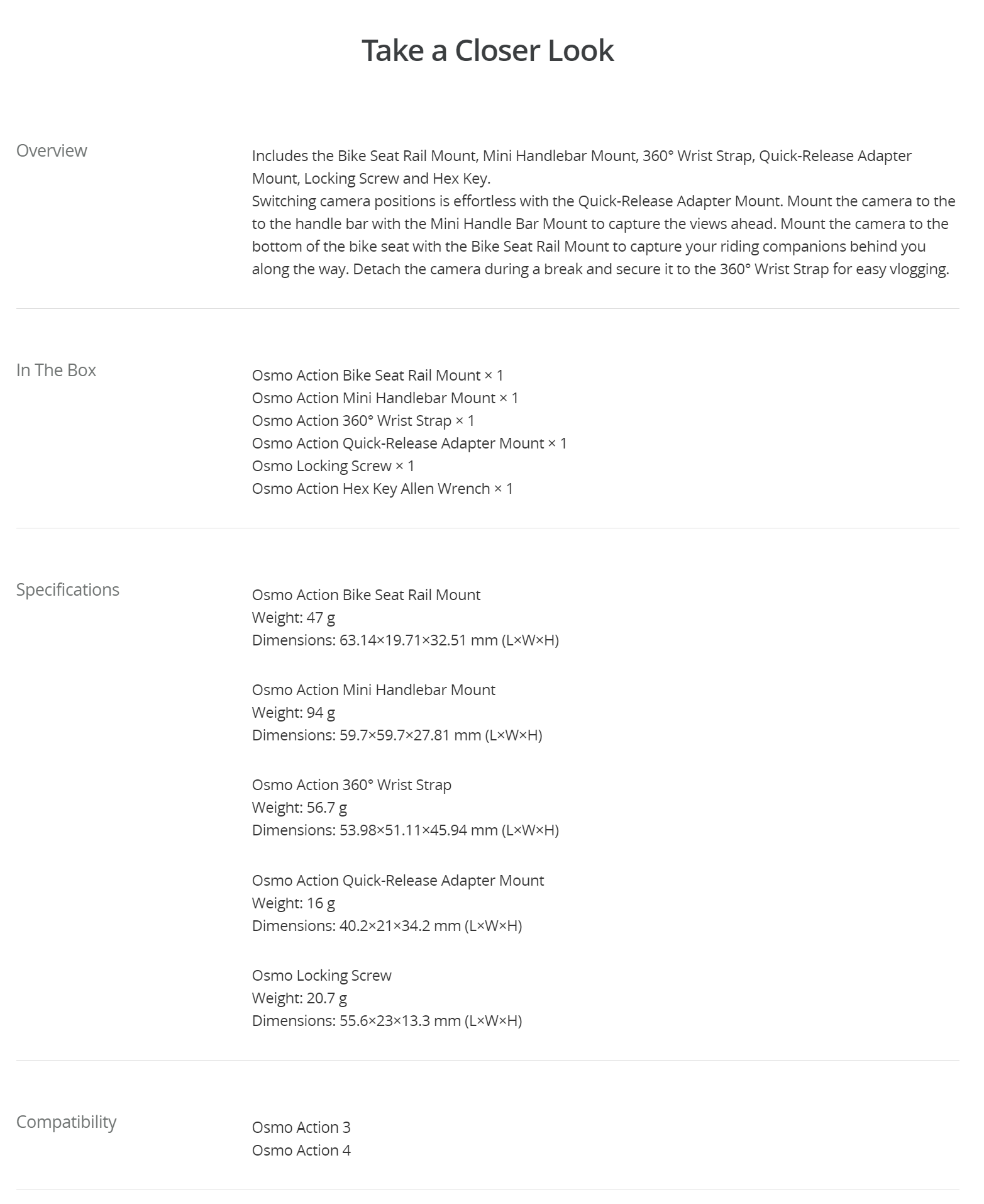 Take a Closer Look

Overview

Includes the Bike Seat Rail Mount, Mini Handlebar Mount, 360° Wrist Strap, Quick-Release Adapter Mount, Locking Screw and Hex Key.
Switching camera positions is effortless with the Quick-Release Adapter Mount. Mount the camera to the to the handle bar with the Mini Handle Bar Mount to capture the views ahead. Mount the camera to the bottom of the bike seat with the Bike Seat Rail Mount to capture your riding companions behind you along the way. Detach the camera during a break and secure it to the 360° Wrist Strap for easy vlogging.

In The Box

Osmo Action Bike Seat Rail Mount × 1
Osmo Action Mini Handlebar Mount × 1
Osmo Action 360° Wrist Strap × 1
Osmo Action Quick-Release Adapter Mount × 1
Osmo Locking Screw × 1
Osmo Action Hex Key Allen Wrench × 1

Specifications

Osmo Action Bike Seat Rail Mount
Weight: 47 g
Dimensions: 63.14×19.71×32.51 mm (L×W×H)

Osmo Action Mini Handlebar Mount
Weight: 94 g
Dimensions: 59.7×59.7×27.81 mm (L×W×H)

Osmo Action 360° Wrist Strap
Weight: 56.7 g
Dimensions: 53.98×51.11×45.94 mm (L×W×H)

Osmo Action Quick-Release Adapter Mount
Weight: 16 g
Dimensions: 40.2×21×34.2 mm (L×W×H)

Osmo Locking Screw
Weight: 20.7 g
Dimensions: 55.6×23×13.3 mm (L×W×H)

Compatibility

Osmo Action 3
Osmo Action 4